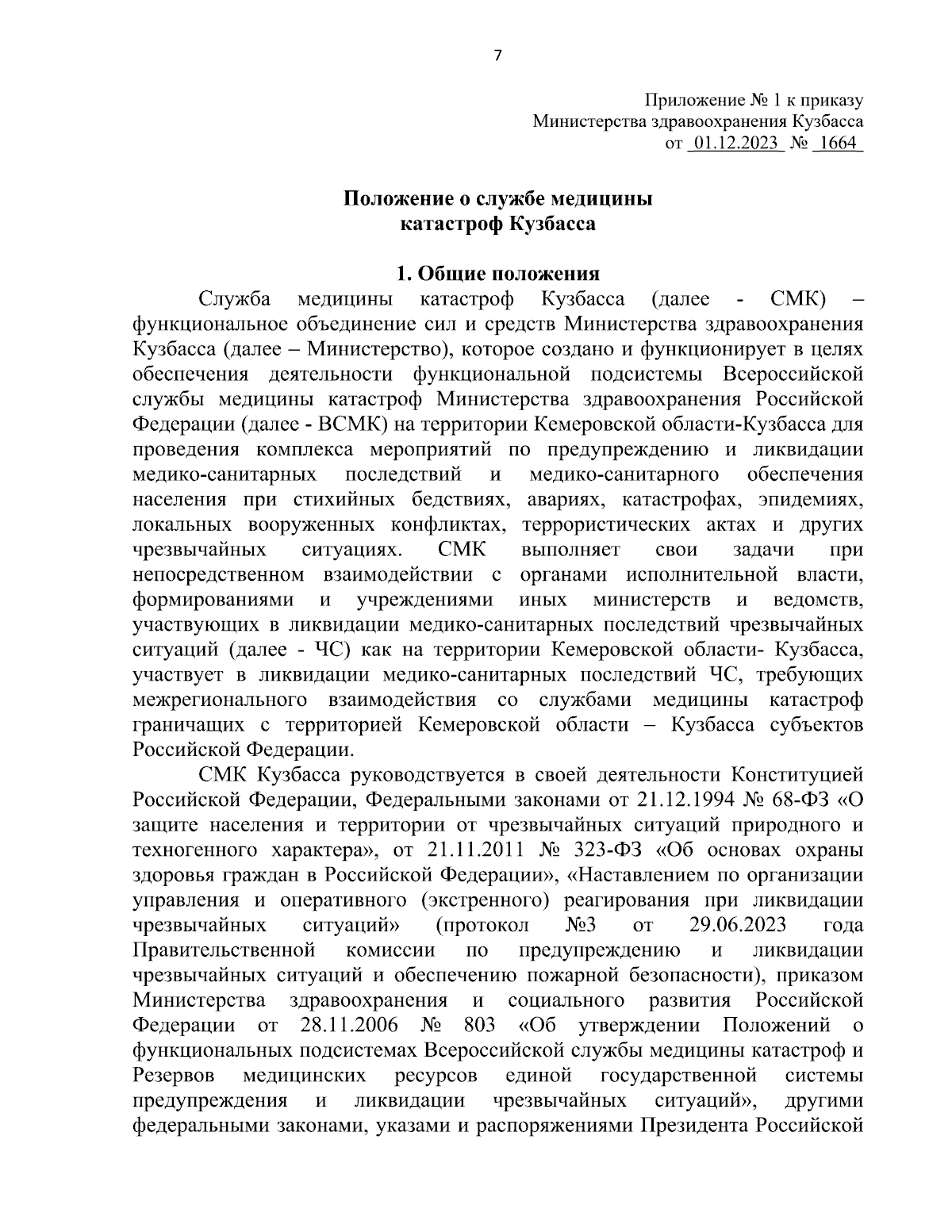 7

Приложение № 1 к приказу
Министерства здравоохранения Кузбасса
от 01.12.2023 № 1664

Положение о службе медицины катастроф Кузбасса

1. Общие положения

Служба медицины катастроф Кузбасса (далее - СМК) – функциональное объединение сил и средств Министерства здравоохранения Кузбасса (далее – Министерство), которое создано и функционирует в целях обеспечения деятельности функциональной подсистемы Всероссийской службы медицины катастроф Министерства здравоохранения Российской Федерации (далее - ВСМК) на территории Кемеровской области-Кузбасса для проведения комплекса мероприятий по предупреждению и ликвидации медико-санитарных последствий и медико-санитарного обеспечения населения при стихийных бедствиях, авариях, катастрофах, эпидемиях, локальных вооруженных конфликтах, террористических актах и других чрезвычайных ситуациях. СМК выполняет свои задачи при непосредственном взаимодействии с органами исполнительной власти, формированиями и учреждениями иных министерств и ведомств, участвующих в ликвидации медико-санитарных последствий чрезвычайных ситуаций (далее - ЧС) как на территории Кемеровской области- Кузбасса, участвует в ликвидации медико-санитарных последствий ЧС, требующих межрегионального взаимодействия со службами медицины катастроф граничащих с территорией Кемеровской области – Кузбасса субъектов Российской Федерации.

СМК Кузбасса руководствуется в своей деятельности Конституцией Российской Федерации, Федеральными законами от 21.12.1994 № 68-ФЗ «О защите населения и территории от чрезвычайных ситуаций природного и техногенного характера», от 21.11.2011 № 323-ФЗ «Об основах охраны здоровья граждан в Российской Федерации», «Наставлением по организации управления и оперативного (экстренного) реагирования при ликвидации чрезвычайных ситуаций» (протокол №3 от 29.06.2023 года Правительственной комиссии по предупреждению и ликвидации чрезвычайных ситуаций и обеспечению пожарной безопасности), приказом Министерства здравоохранения и социального развития Российской Федерации от 28.11.2006 № 803 «Об утверждении Положений о функциональных подсистемах Всероссийской службы медицины катастроф и Резервов медицинских ресурсов единой государственной системы предупреждения и ликвидации чрезвычайных ситуаций», другими федеральными законами, указами и распоряжениями Президента Российской